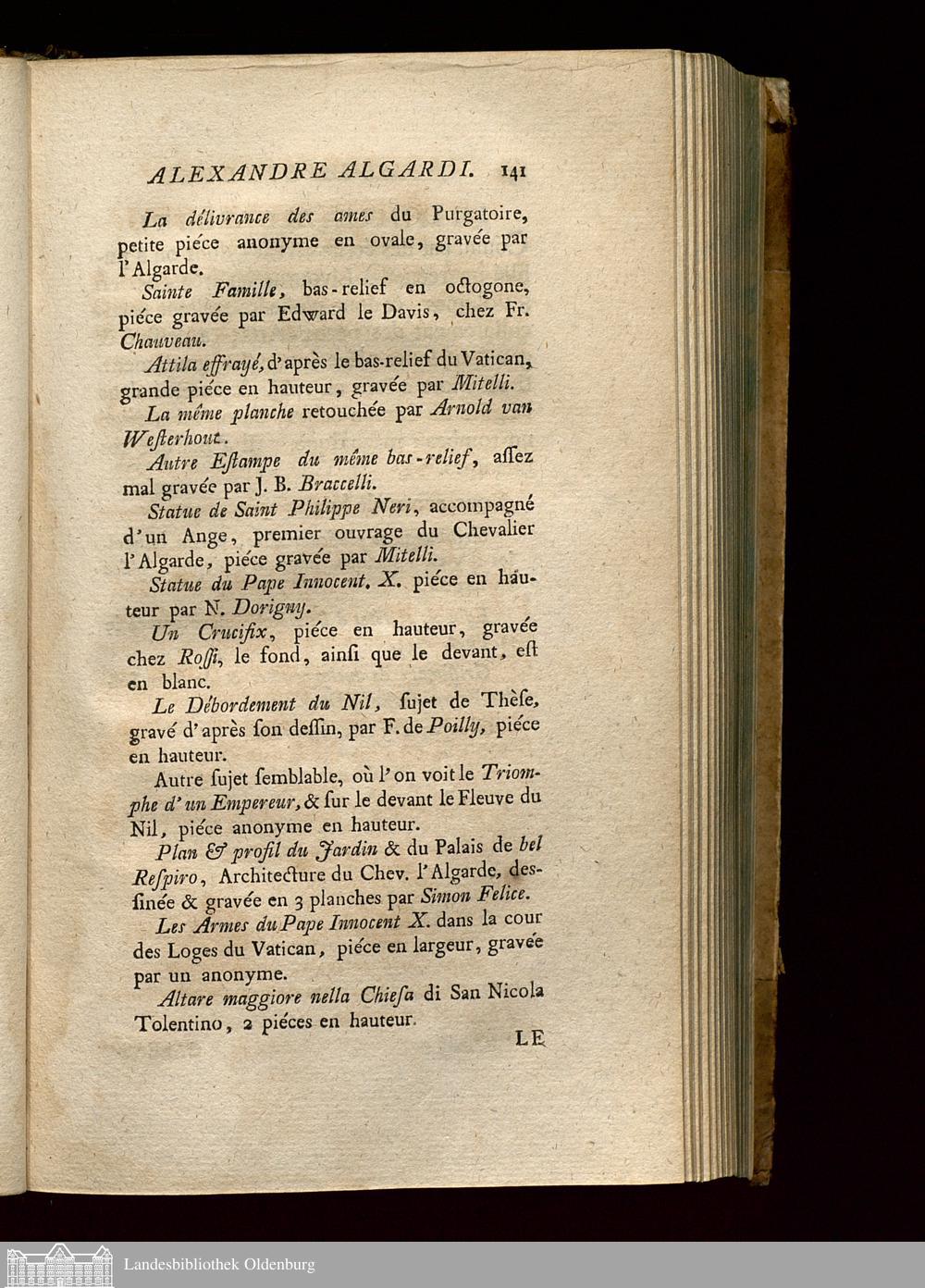 ALEXANDRE ALGARDI. 141

La délivrance des ames du Purgatoire, petite piéce anonyme en ovale, gravée par l'Algarde.

Sainte Famille, bas-relief en octogone, piéce gravée par Edward le Davis, chez Fr. Chauveau.

Attila effrayé, d'après le bas-relief du Vatican, grande piéce en hauteur, gravée par Mitelli.

La même planche retouchée par Arnold van Westerhout.

Autre Estampe du même bas-relief, assez mal gravée par J. B. Braccelli.

Statue de Saint Philippe Neri, accompagné d'un Ange, premier ouvrage du Chevalier l'Algarde, piéce gravée par Mitelli.

Statue du Pape Innocent. X. piéce en hauteur par N. Dorigny.

Un Crucifix, piéce en hauteur, gravée chez Rossi, le fond, ainsi que le devant, est en blanc.

Le Débordement du Nil, sujet de Thèse, gravé d'après son dessin, par F. de Poilly, piéce en hauteur.

Autre sujet semblable, où l'on voit le Triomphe d'un Empereur, & sur le devant le Fleuve du Nil, piéce anonyme en hauteur.

Plan & profil du Jardin & du Palais de bel Respiro, Architecture du Chev. l'Algarde, dessinée & gravée en 3 planches par Simon Felice.

Les Armes du Pape Innocent X. dans la cour des Loges du Vatican, piéce en largeur, gravée par un anonyme.

Altare maggiore nella Chiesa di San Nicola Tolentino, 2 piéces en hauteur.

LE

Landesbibliothek Oldenburg